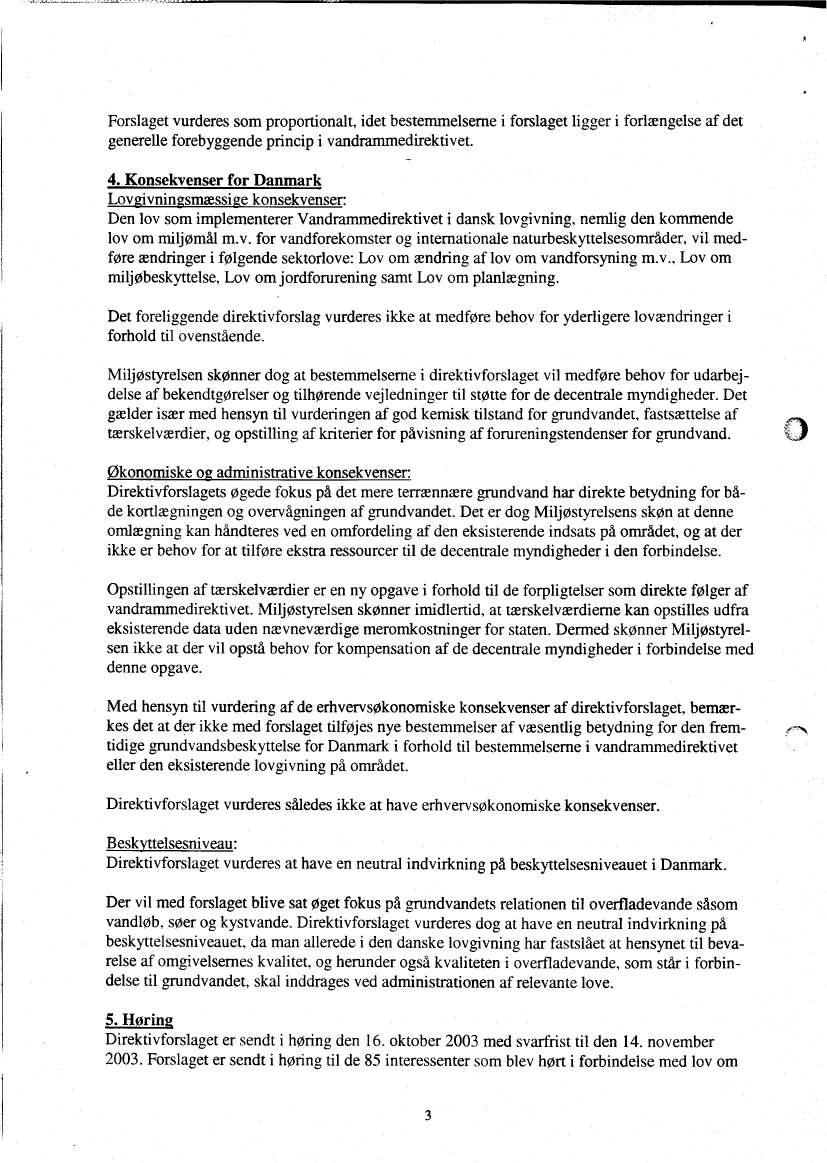 Forslaget vurderes som proportionalt, idet bestemmelserne i forslaget ligger i forlængelse af det generelle forebyggende princip i vandrammedirektivet.

4. Konsekvenser for Danmark
Lovgivningsmæssige konsekvenser:
Den lov som implementerer Vandrammedirektivet i dansk lovgivning, nemlig den kommende lov om miljømål m.v. for vandforekomster og internationale naturbeskyttelsesområder, vil medføre ændringer i følgende sektorlove: Lov om ændring af lov om vandforsyning m.v., Lov om miljøbeskyttelse, Lov om jordforurening samt Lov om planlægning.

Det foreliggende direktivforslag vurderes ikke at medføre behov for yderligere lovændringer i forhold til ovenstående.

Miljøstyrelsen skønner dog at bestemmelserne i direktivforslaget vil medføre behov for udarbejdelse af bekendtgørelser og tilhørende vejledninger til støtte for de decentrale myndigheder. Det gælder især med hensyn til vurderingen af god kemisk tilstand for grundvandet, fastsættelse af tærskelværdier, og opstilling af kriterier for påvisning af forureningstendenser for grundvand.

Økonomiske og administrative konsekvenser:
Direktivforslagets øgede fokus på det mere terrænnære grundvand har direkte betydning for både kortlægningen og overvågningen af grundvandet. Det er dog Miljøstyrelsens skøn at denne omlægning kan håndteres ved en omfordeling af den eksisterende indsats på området, og at der ikke er behov for at tilføre ekstra ressourcer til de decentrale myndigheder i den forbindelse.

Opstillingen af tærskelværdier er en ny opgave i forhold til de forpligtelser som direkte følger af vandrammedirektivet. Miljøstyrelsen skønner imidlertid, at tærskelværdierne kan opstilles udfra eksisterende data uden nævneværdige meromkostninger for staten. Dermed skønner Miljøstyrelsen ikke at der vil opstå behov for kompensation af de decentrale myndigheder i forbindelse med denne opgave.

Med hensyn til vurdering af de erhvervsøkonomiske konsekvenser af direktivforslaget, bemærkes det at der ikke med forslaget tilføjes nye bestemmelser af væsentlig betydning for den fremtidige grundvandsbeskyttelse for Danmark i forhold til bestemmelserne i vandrammedirektivet eller den eksisterende lovgivning på området.

Direktivforslaget vurderes således ikke at have erhvervsøkonomiske konsekvenser.

Beskyttelsesniveau:
Direktivforslaget vurderes at have en neutral indvirkning på beskyttelsesniveauet i Danmark.

Der vil med forslaget blive sat øget fokus på grundvandets relationen til overfladevande såsom vandløb, søer og kystvande. Direktivforslaget vurderes dog at have en neutral indvirkning på beskyttelsesniveauet, da man allerede i den danske lovgivning har fastslået at hensynet til bevarelse af omgivelsernes kvalitet, og herunder også kvaliteten i overfladevande, som står i forbindelse til grundvandet, skal inddrages ved administrationen af relevante love.

5. Høring
Direktivforslaget er sendt i høring den 16. oktober 2003 med svarfrist til den 14. november 2003. Forslaget er sendt i høring til de 85 interessenter som blev hørt i forbindelse med lov om

3